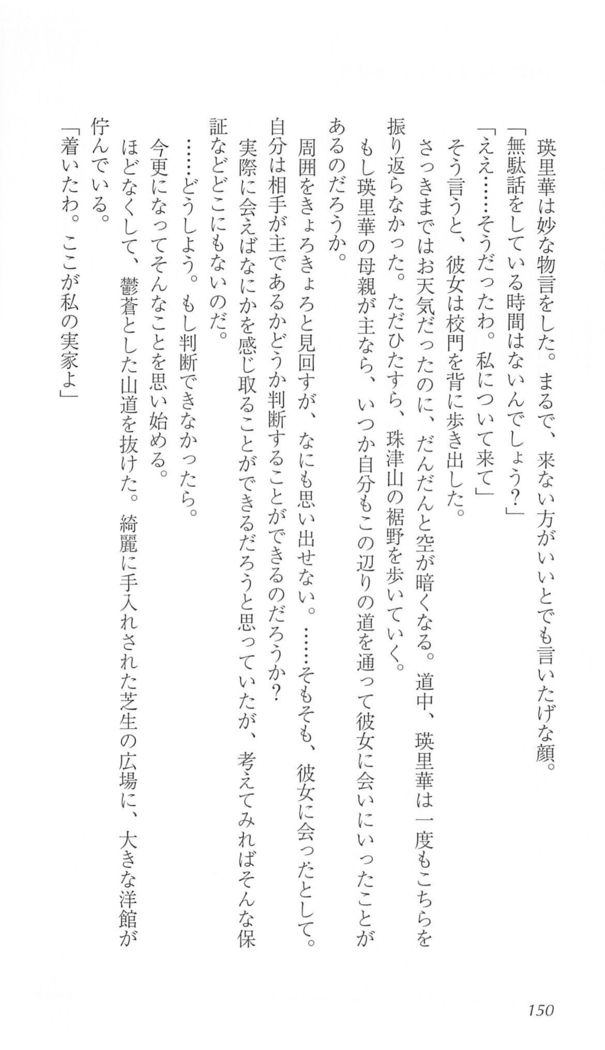 瑛里華は妙な物言をした。まるで、来ない方がいいとでも言いたげな顔。
「無駄話をしている時間はないんでしょう?」
「ええ……そうだったわ。私について来て」
そう言うと、彼女は校門を背に歩き出した。
さっきまではお天気だったのに、だんだんと空が暗くなる。道中、瑛里華は一度もこちらを振り返らなかった。ただひたすら、珠津山の裾野を歩いていく。
もし瑛里華の母親が主なら、いつか自分もこの辺りの道を通って彼女に会いにいったことがあるのだろうか。
周囲をきょろきょろと見回すが、なにも思い出せない。……そもそも、彼女に会ったとして。自分は相手が主であるかどうか判断することができるのだろうか?
実際に会えばなにかを感じ取ることができるだろうと思っていたが、考えてみればそんな保証などどこにもないのだ。
……どうしよう。もし判断できなかったら。
今更になってそんなことを思い始める。
ほどなくして、鬱蒼とした山道を抜けた。綺麗に手入れされた芝生の広場に、大きな洋館が佇んでいる。
「着いたわ。ここが私の実家よ」

150